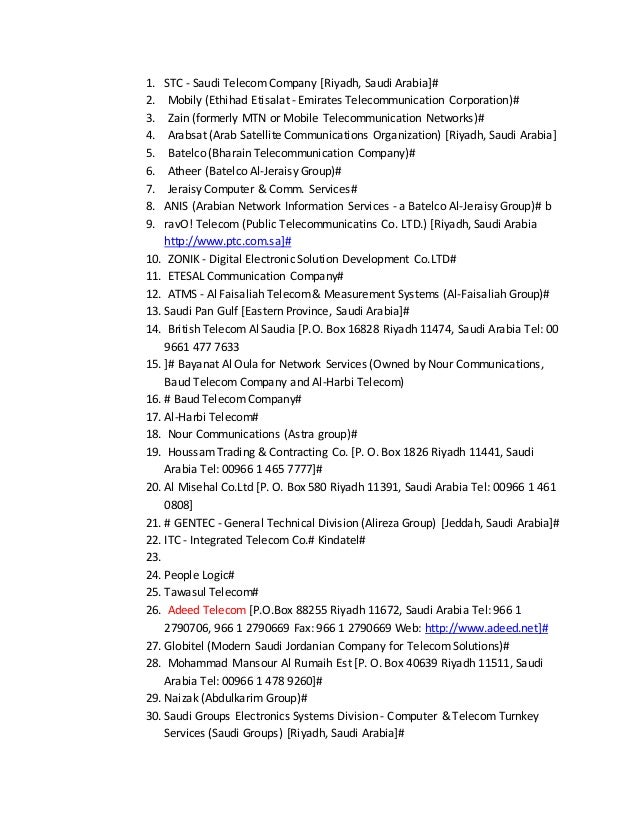 1. STC - Saudi Telecom Company [Riyadh, Saudi Arabia]#
2. Mobily (Ethihad Etisalat - Emirates Telecommunication Corporation)#
3. Zain (formerly MTN or Mobile Telecommunication Networks)#
4. Arabsat (Arab Satellite Communications Organization) [Riyadh, Saudi Arabia]
5. Batelco (Bharain Telecommunication Company)#
6. Atheer (Batelco Al-Jeraisy Group)#
7. Jeraisy Computer & Comm. Services#
8. ANIS (Arabian Network Information Services - a Batelco Al-Jeraisy Group)# b
9. ravO! Telecom (Public Telecommunicatins Co. LTD.) [Riyadh, Saudi Arabia http://www.ptc.com.sa]#
10. ZONIK - Digital Electronic Solution Development Co.LTD#
11. ETESAL Communication Company#
12. ATMS - Al Faisaliah Telecom & Measurement Systems (Al-Faisaliah Group)#
13. Saudi Pan Gulf [Eastern Province, Saudi Arabia]#
14. British Telecom Al Saudia [P.O. Box 16828 Riyadh 11474, Saudi Arabia Tel: 00 9661 477 7633
15. ]# Bayanat Al Oula for Network Services (Owned by Nour Communications, Baud Telecom Company and Al-Harbi Telecom)
16. # Baud Telecom Company#
17. Al-Harbi Telecom#
18. Nour Communications (Astra group)#
19. Houssam Trading & Contracting Co. [P. O. Box 1826 Riyadh 11441, Saudi Arabia Tel: 00966 1 465 7777]#
20. Al Misehal Co.Ltd [P. O. Box 580 Riyadh 11391, Saudi Arabia Tel: 00966 1 461 0808]
21. # GENTEC - General Technical Division (Alireza Group) [Jeddah, Saudi Arabia]#
22. ITC - Integrated Telecom Co.# Kindatel#
23.
24. People Logic#
25. Tawasul Telecom#
26. Adeed Telecom [P.O.Box 88255 Riyadh 11672, Saudi Arabia Tel: 966 1 2790706, 966 1 2790669 Fax: 966 1 2790669 Web: http://www.adeed.net]#
27. Globitel (Modern Saudi Jordanian Company for Telecom Solutions)#
28. Mohammad Mansour Al Rumaih Est [P. O. Box 40639 Riyadh 11511, Saudi Arabia Tel: 00966 1 478 9260]#
29. Naizak (Abdulkarim Group)#
30. Saudi Groups Electronics Systems Division - Computer & Telecom Turnkey Services (Saudi Groups) [Riyadh, Saudi Arabia]#